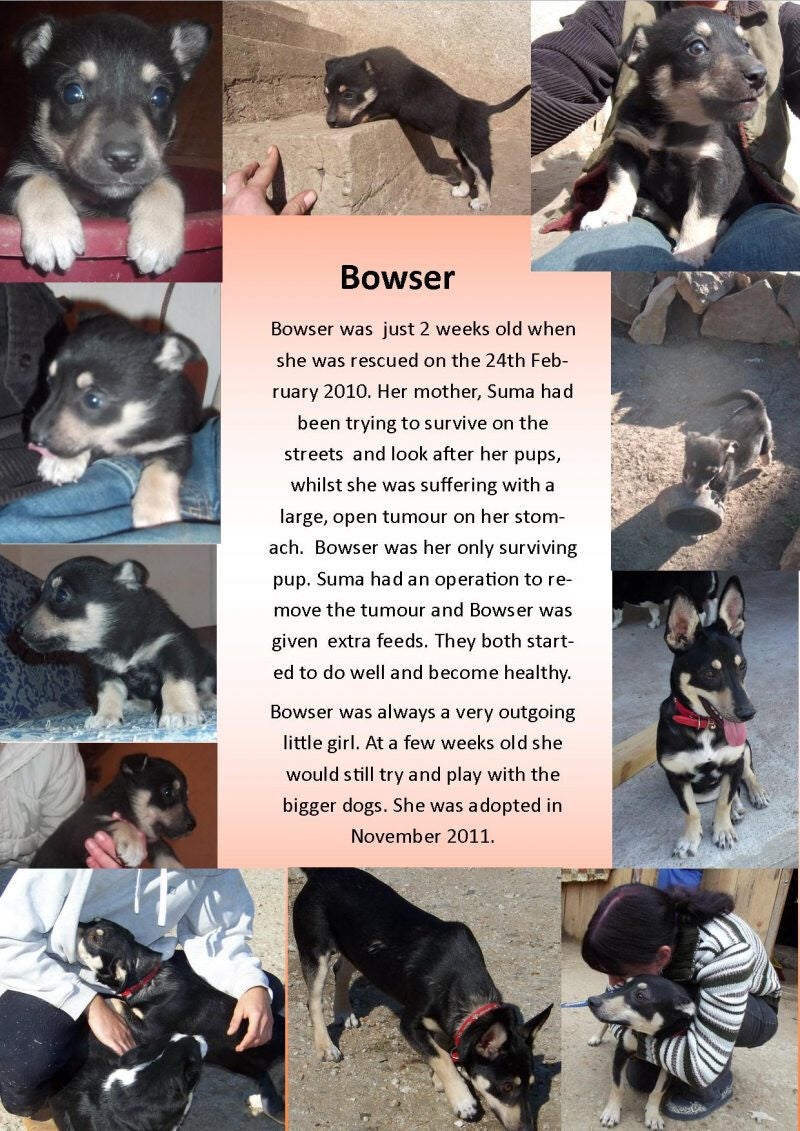 Bowser

Bowser was just 2 weeks old when she was rescued on the 24th February 2010. Her mother, Suma had been trying to survive on the streets and look after her pups, whilst she was suffering with a large, open tumour on her stomach. Bowser was her only surviving pup. Suma had an operation to remove the tumour and Bowser was given extra feeds. They both started to do well and become healthy.

Bowser was always a very outgoing little girl. At a few weeks old she would still try and play with the bigger dogs. She was adopted in November 2011.